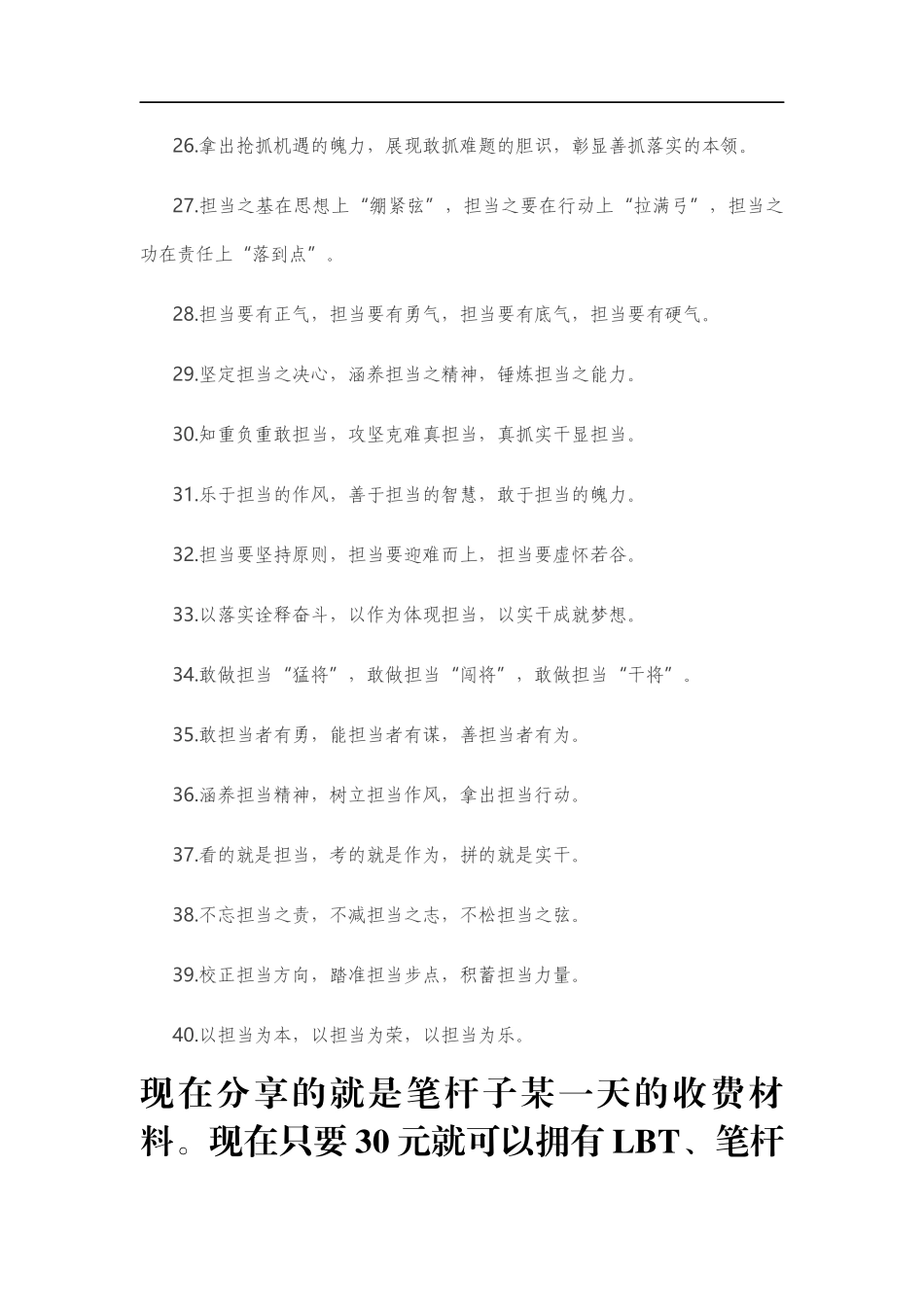 26.拿出抢抓机遇的魄力，展现敢抓难题的胆识，彰显善抓落实的本领。

27.担当之基在思想上“绷紧弦”，担当之要在行动上“拉满弓”，担当之功在责任上“落到点”。

28.担当要有正气，担当要有勇气，担当要有底气，担当要有硬气。

29.坚定担当之决心，涵养担当之精神，锤炼担当之能力。

30.知重负重敢担当，攻坚克难真担当，真抓实干显担当。

31.乐于担当的作风，善于担当的智慧，敢于担当的魄力。

32.担当要坚持原则，担当要迎难而上，担当要虚怀若谷。

33.以落实诠释奋斗，以作为体现担当，以实干成就梦想。

34.敢做担当“猛将”，敢做担当“闯将”，敢做担当“干将”。

35.敢担当者有勇，能担当者有谋，善担当者有为。

36.涵养担当精神，树立担当作风，拿出担当行动。

37.看的就是担当，考的就是作为，拼的就是实干。

38.不忘担当之责，不减担当之志，不松担当之弦。

39.校正担当方向，踏准担当步点，积蓄担当力量。

40.以担当为本，以担当为荣，以担当为乐。

现在分享的就是笔杆子某一天的收费材料。现在只要30元就可以拥有LBT、笔杆